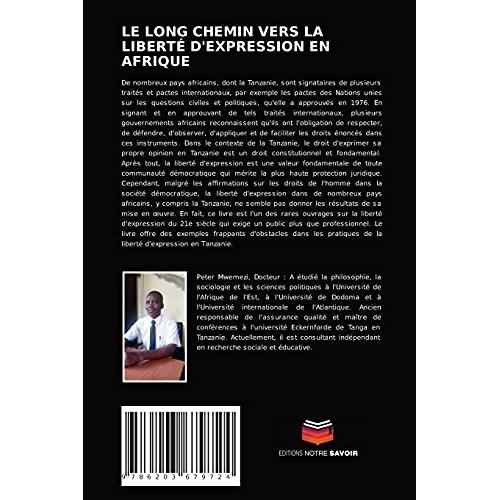 LE LONG CHEMIN VERS LA LIBERTÉ D'EXPRESSION EN AFRIQUE

De nombreux pays africains, dont la Tanzanie, sont signataires de plusieurs traités et pactes internationaux, par exemple les pactes des Nations unies sur les questions civiles et politiques, qu'elle a approuvés en 1976. En signant et en approuvant de tels traités internationaux, plusieurs gouvernements africains reconnaissent qu'ils ont l'obligation de respecter, de défendre, d'observer, d'appliquer et de faciliter les droits énoncés dans ces instruments. Dans le contexte de la Tanzanie, le droit d'exprimer sa propre opinion en Tanzanie est un droit constitutionnel et fondamental. Après tout, la liberté d'expression est une valeur fondamentale de toute communauté démocratique qui mérite la plus haute protection juridique. Cependant, malgré les affirmations sur les droits de l'homme dans la société démocratique, la liberté d'expression dans de nombreux pays africains, y compris la Tanzanie, ne semble pas donner les résultats de sa mise en œuvre. En fait, ce livre est l'un des rares ouvrages sur la liberté d'expression du 21e siècle qui exige un public plus que professionnel. Le livre offre des exemples frappants d'obstacles dans les pratiques de la liberté d'expression en Tanzanie.

Peter Mwemezi, Docteur : A étudié la philosophie, la sociologie et les sciences politiques à l'Université de l'Afrique de l'Est, à l'Université de Dodoma et à l'Université internationale de l'Atlantique. Ancien responsable de l'assurance qualité et maître de conférences à l'université Eckernforde de Tanga en Tanzanie. Actuellement, il est consultant indépendant en recherche sociale et éducative.

9 786203 679724

EDITIONS NOTRE SAVOIR